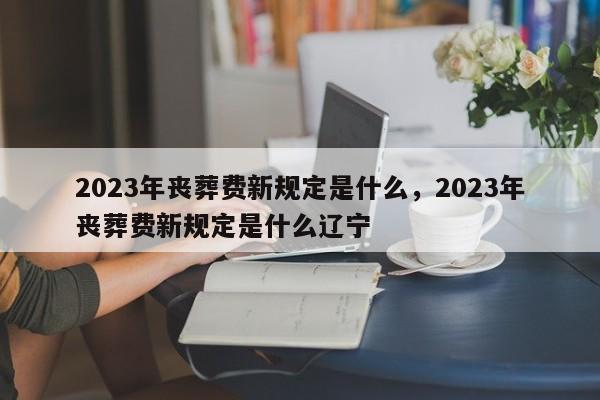 2023年丧葬费新规定是什么，2023年丧葬费新规定是什么辽宁